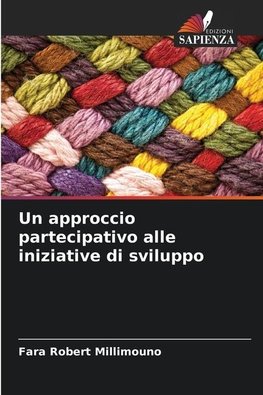 EDIZIONI
SAPIENZA

Un approccio partecipativo alle iniziative di sviluppo

Fara Robert Millimouno